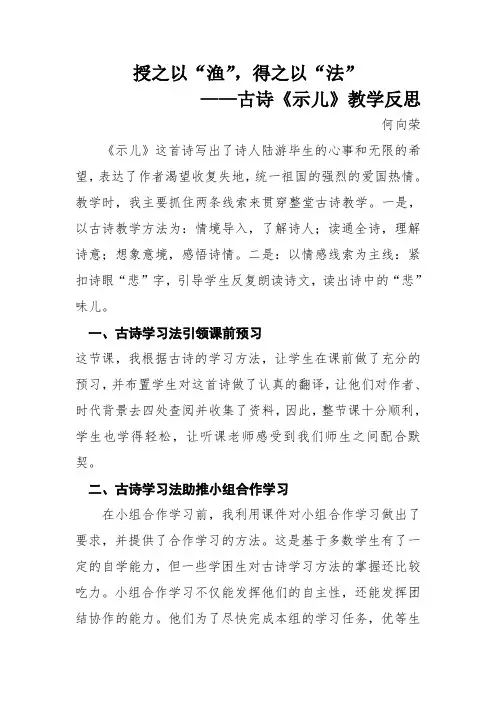 授之以“渔”，得之以“法”

——古诗《示儿》教学反思

何向荣

《示儿》这首诗写出了诗人陆游毕生的心事和无限的希望，表达了作者渴望收复失地，统一祖国的强烈的爱国热情。教学时，我主要抓住两条线索来贯穿整堂古诗教学。一是，以古诗教学方法为：情境导入，了解诗人；读通全诗，理解诗意；想象意境，感悟诗情。二是：以情感线索为主线：紧扣诗眼“悲”字，引导学生反复朗读诗文，读出诗中的“悲”味儿。

一、古诗学习法引领课前预习

这节课，我根据古诗的学习方法，让学生在课前做了充分的预习，并布置学生对这首诗做了认真的翻译，让他们对作者、时代背景去四处查阅并收集了资料，因此，整节课十分顺利，学生也学得轻松，让听课老师感受到我们师生之间配合默契。

二、古诗学习法助推小组合作学习

在小组合作学习前，我利用课件对小组合作学习做出了要求，并提供了合作学习的方法。这是基于多数学生有了一定的自学能力，但一些学困生对古诗学习方法的掌握还比较吃力。小组合作学习不仅能发挥他们的自主性，还能发挥团结协作的能力。他们为了尽快完成本组的学习任务，优等生